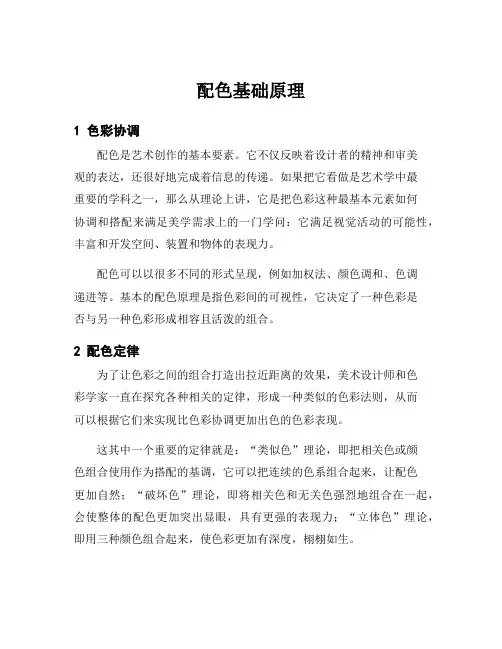 配色基础原理

1 色彩协调

配色是艺术创作的基本要素。它不仅反映着设计者的精神和审美观的表达，还很好地完成着信息的传递。如果把它看做是艺术学中最重要的学科之一，那么从理论上讲，它是把色彩这种最基本元素如何协调和搭配来满足美学需求上的一门学问：它满足视觉活动的可能性，丰富和开发空间、装置和物体的表现力。

配色可以以很多不同的形式呈现，例如加权法、颜色调和、色调递进等。基本的配色原理是指色彩间的可视性，它决定了一种色彩是否与另一种色彩形成相容且活泼的组合。

2 配色定律

为了让色彩之间的组合打造出拉近距离的效果，美术设计师和色彩学家一直在探究各种相关的定律，形成一种类似的色彩法则，从而可以根据它们来实现比色彩协调更加出色的色彩表现。

这其中一个重要的定律就是：“类似色”理论，即把相关色或颜色组合使用作为搭配的基调，它可以把连续的色系组合起来，让配色更加自然；“破坏色”理论，即将相关色和无关色强烈地组合在一起，会使整体的配色更加突出显眼，具有更强的表现力；“立体色”理论，即用三种颜色组合起来，使色彩更加有深度，栩栩如生。